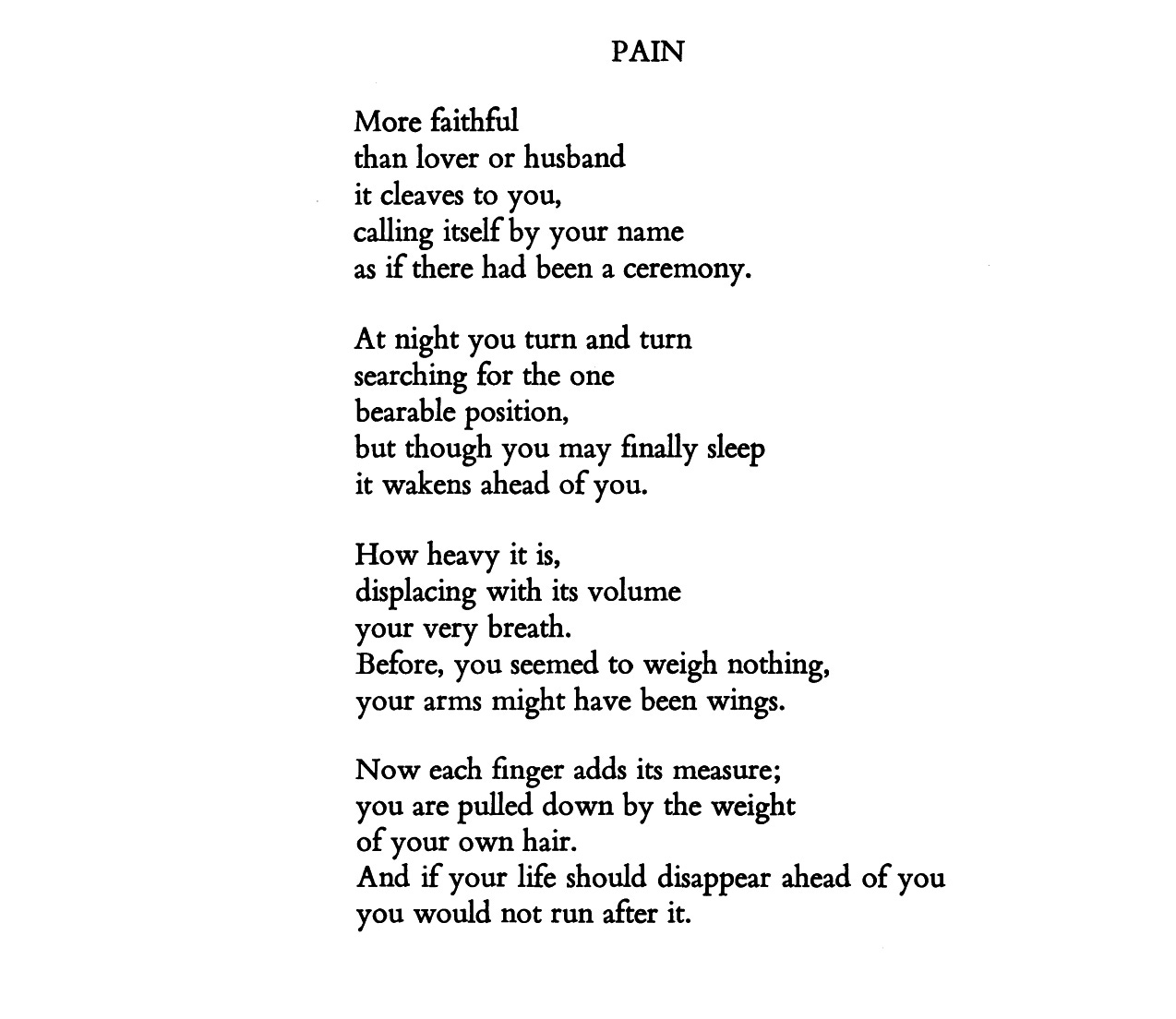 PAIN

More faithful
than lover or husband
it cleaves to you,
calling itself by your name
as if there had been a ceremony.

At night you turn and turn
searching for the one
bearable position,
but though you may finally sleep
it wakens ahead of you.

How heavy it is,
displacing with its volume
your very breath.
Before, you seemed to weigh nothing,
your arms might have been wings.

Now each finger adds its measure;
you are pulled down by the weight
of your own hair.
And if your life should disappear ahead of you
you would not run after it.